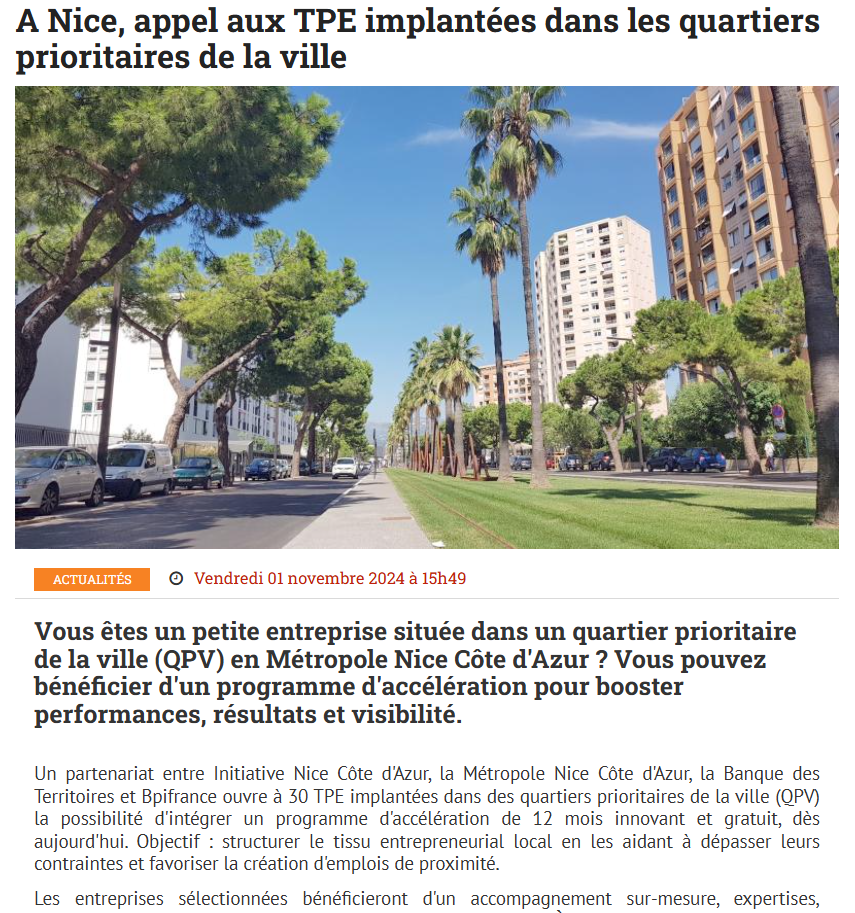 A Nice, appel aux TPE implantées dans les quartiers prioritaires de la ville

ACTUALITÉS

Vendredi 01 novembre 2024 à 15h49

Vous êtes un petite entreprise située dans un quartier prioritaire de la ville (QPV) en Métropole Nice Côte d'Azur ? Vous pouvez bénéficier d'un programme d'accélération pour booster performances, résultats et visibilité.

Un partenariat entre Initiative Nice Côte d'Azur, la Métropole Nice Côte d'Azur, la Banque des Territoires et Bpifrance ouvre à 30 TPE implantées dans des quartiers prioritaires de la ville (QPV) la possibilité d'intégrer un programme d'accélération de 12 mois innovant et gratuit, dès aujourd'hui. Objectif : structurer le tissu entrepreneurial local en les aidant à dépasser leurs contraintes et favoriser la création d'emplois de proximité.

Les entreprises sélectionnées bénéficieront d'un accompagnement sur-mesure, expertises,